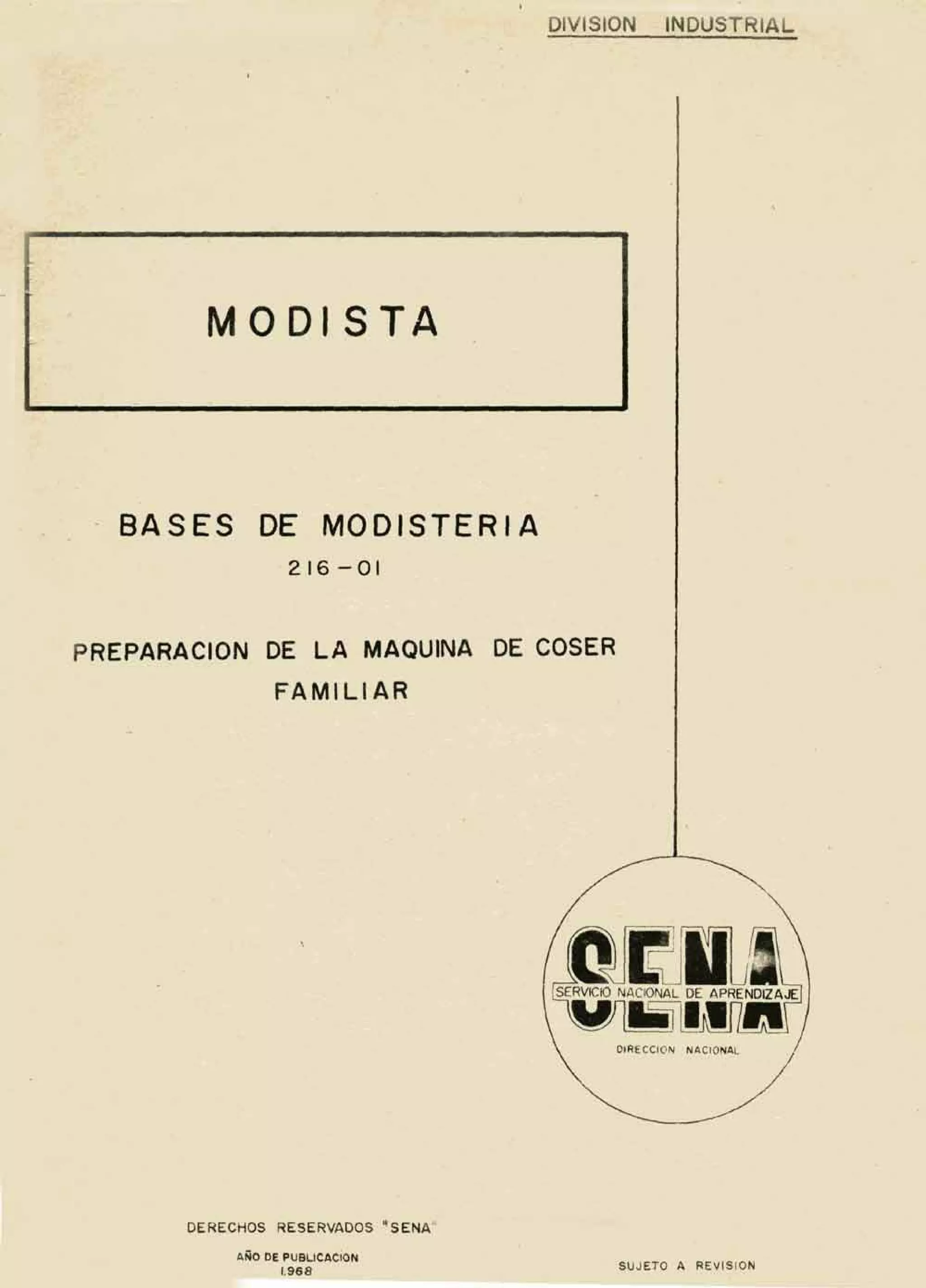 DIVISION INDUSTRIAL

MODISTA

BASES DE MODISTERIA

216-01

PREPARACION DE LA MAQUINA DE COSER FAMILIAR

SENA

SERVICIO NACIONAL DE APRENDIZAJE

DIRECCION NACIONAL

DERECHOS RESERVADOS "SENA"

AÑO DE PUBLICACION
1.968

SUJETO A REVISION